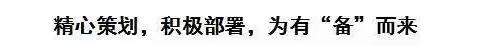 精心策划，积极部署，为有“备”而来